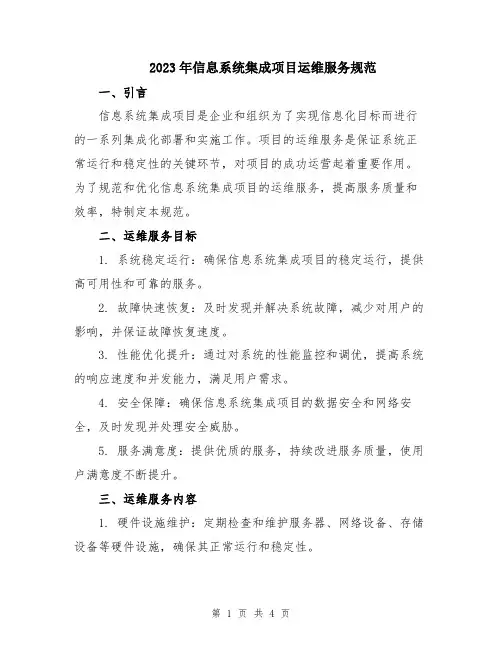 2023年信息系统集成项目运维服务规范

一、引言

信息系统集成项目是企业和组织为了实现信息化目标而进行的一系列集成化部署和实施工作。项目的运维服务是保证系统正常运行和稳定性的关键环节，对项目的成功运营起着重要作用。为了规范和优化信息系统集成项目的运维服务，提高服务质量和效率，特制定本规范。

二、运维服务目标

1. 系统稳定运行：确保信息系统集成项目的稳定运行，提供高可用性和可靠的服务。

2. 故障快速恢复：及时发现并解决系统故障，减少对用户的影响，并保证故障恢复速度。

3. 性能优化提升：通过对系统的性能监控和调优，提高系统的响应速度和并发能力，满足用户需求。

4. 安全保障：确保信息系统集成项目的数据安全和网络安全，及时发现并处理安全威胁。

5. 服务满意度：提供优质的服务，持续改进服务质量，使用户满意度不断提升。

三、运维服务内容

1. 硬件设施维护：定期检查和维护服务器、网络设备、存储设备等硬件设施，确保其正常运行和稳定性。

第 1 页 共 4 页